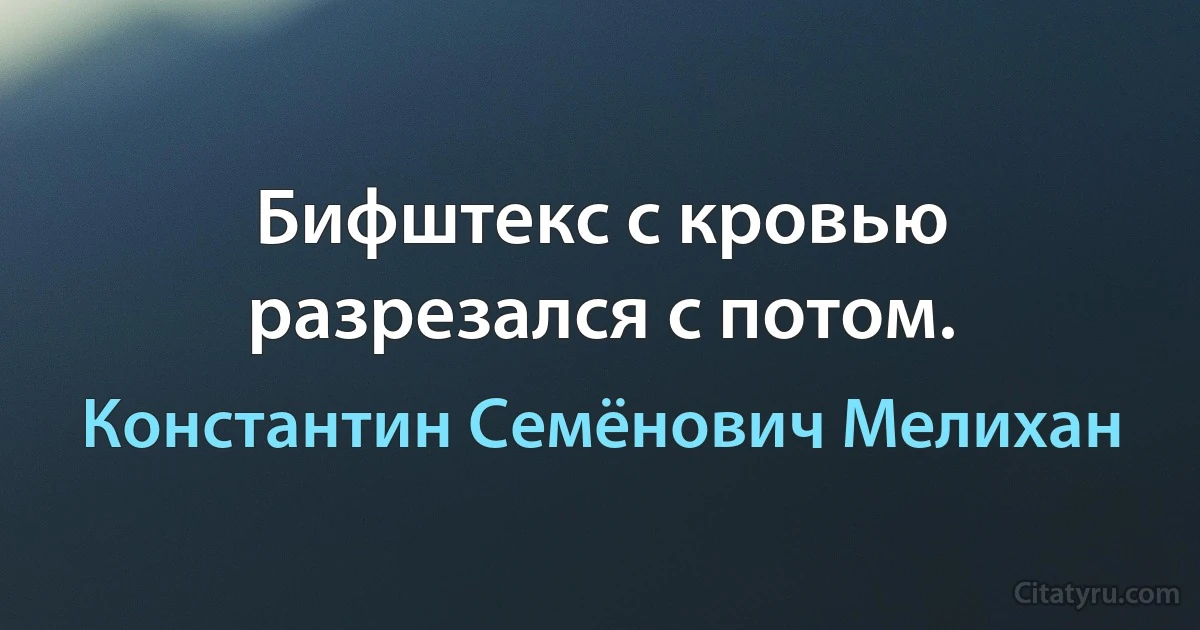 Бифштекс с кровью разрезался с потом.

Константин Семёнович Мелихан

Citatyru.com